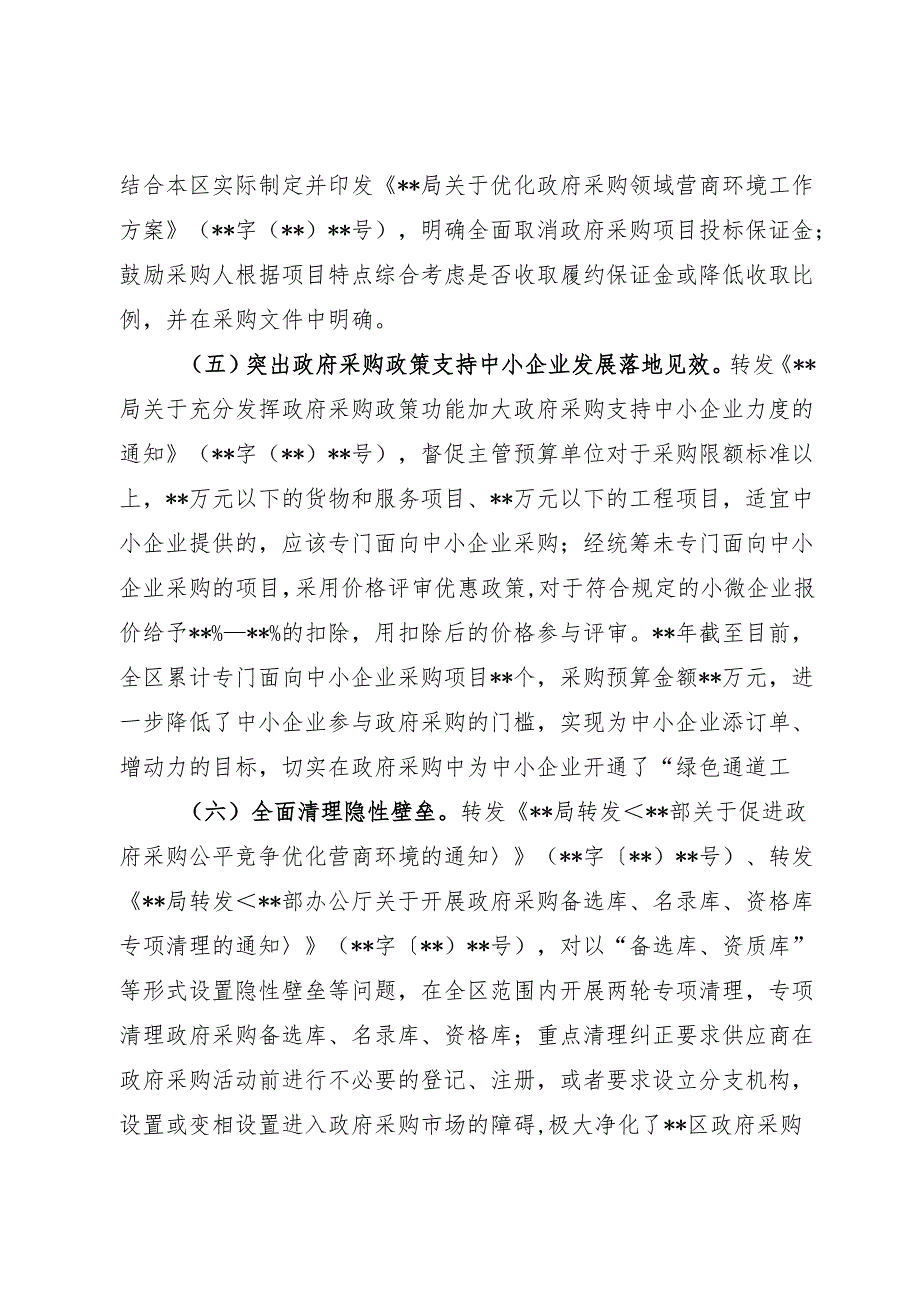 结合本区实际制定并印发《**局关于优化政府采购领域营商环境工作方案》（**字（**）**号），明确全面取消政府采购项目投标保证金；鼓励采购人根据项目特点综合考虑是否收取履约保证金或降低收取比例，并在采购文件中明确。

（五）突出政府采购政策支持中小企业发展落地见效。转发《**局关于充分发挥政府采购政策功能加大政府采购支持中小企业力度的通知》（**字（**）**号），督促主管预算单位对于采购限额标准以上，**万元以下的货物和服务项目、**万元以下的工程项目，适宜中小企业提供的，应该专门面向中小企业采购；经统筹未专门面向中小企业采购的项目，采用价格评审优惠政策，对于符合规定的小微企业报价给予**%—**%的扣除，用扣除后的价格参与评审。**年截至目前，全区累计专门面向中小企业采购项目**个，采购预算金额**万元，进一步降低了中小企业参与政府采购的门槛，实现为中小企业添订单、增动力的目标，切实在政府采购中为中小企业开通了“绿色通道工

（六）全面清理隐性壁垒。转发《**局转发<**部关于促进政府采购公平竞争优化营商环境的通知〉》（**字〔**）**号）、转发《**局转发<**部办公厅关于开展政府采购备选库、名录库、资格库专项清理的通知〉》（**字〔**）**号），对以“备选库、资质库”等形式设置隐性壁垒等问题，在全区范围内开展两轮专项清理，专项清理政府采购备选库、名录库、资格库；重点清理纠正要求供应商在政府采购活动前进行不必要的登记、注册，或者要求设立分支机构，设置或变相设置进入政府采购市场的障碍，极大净化了**区政府采购